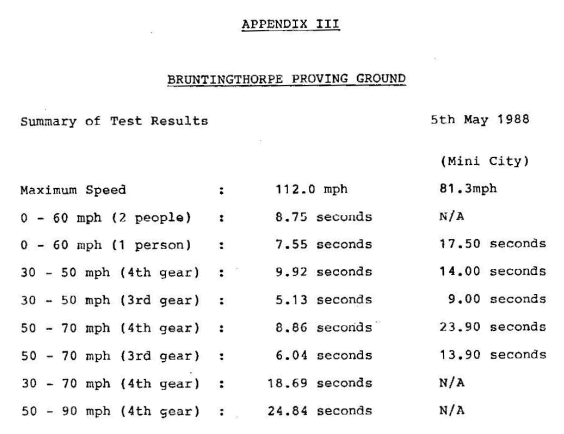 APPENDIX III

BRUNTINGTHORPE PROVING GROUND

Summary of Test Results 5th May 1988

| | | | (Mini City) |
|---|---|---|---|
| Maximum Speed | : | 112.0 mph | 81.3mph |
| 0 - 60 mph (2 people) | : | 8.75 seconds | N/A |
| 0 - 60 mph (1 person) | : | 7.55 seconds | 17.50 seconds |
| 30 - 50 mph (4th gear) | : | 9.92 seconds | 14.00 seconds |
| 30 - 50 mph (3rd gear) | : | 5.13 seconds | 9.00 seconds |
| 50 - 70 mph (4th gear) | : | 8.86 seconds | 23.90 seconds |
| 50 - 70 mph (3rd gear) | : | 6.04 seconds | 13.90 seconds |
| 30 - 70 mph (4th gear) | : | 18.69 seconds | N/A |
| 50 - 90 mph (4th gear) | : | 24.84 seconds | N/A |